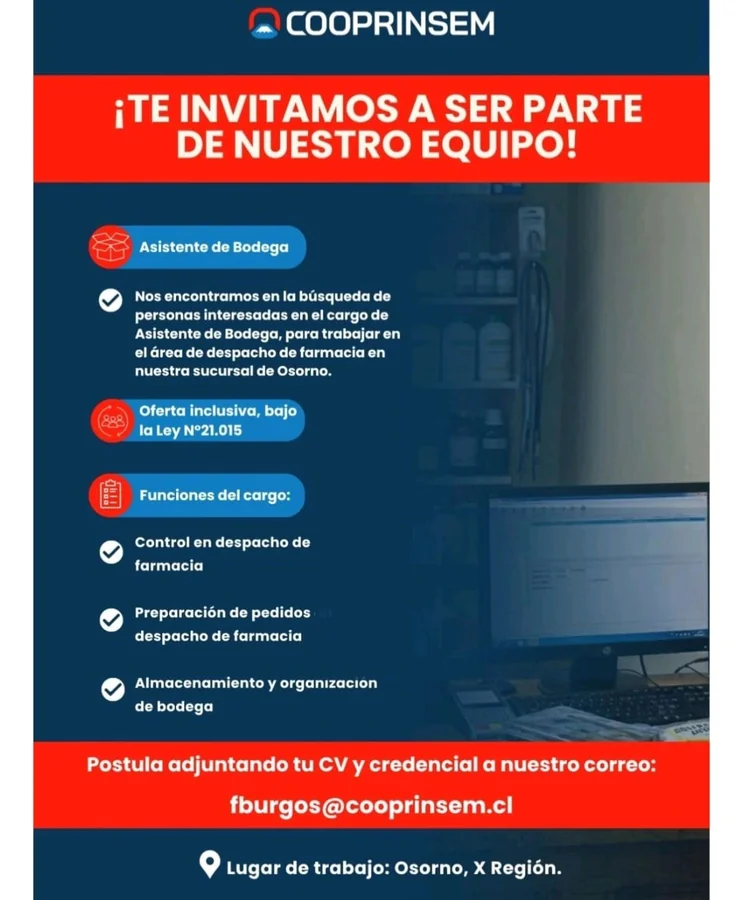 COOPRINSEM

¡TE INVITAMOS A SER PARTE DE NUESTRO EQUIPO!

Asistente de Bodega

Nos encontramos en la búsqueda de personas interesadas en el cargo de Asistente de Bodega, para trabajar en el área de despacho de farmacia en nuestra sucursal de Osorno.

Oferta inclusiva, bajo la Ley N°21.015

Funciones del cargo:

Control en despacho de farmacia

Preparación de pedidos despacho de farmacia

Almacenamiento y organizacion de bodega

Postula adjuntando tu CV y credencial a nuestro correo:

fburgos@cooprinsem.cl

Lugar de trabajo: Osorno, X Región.